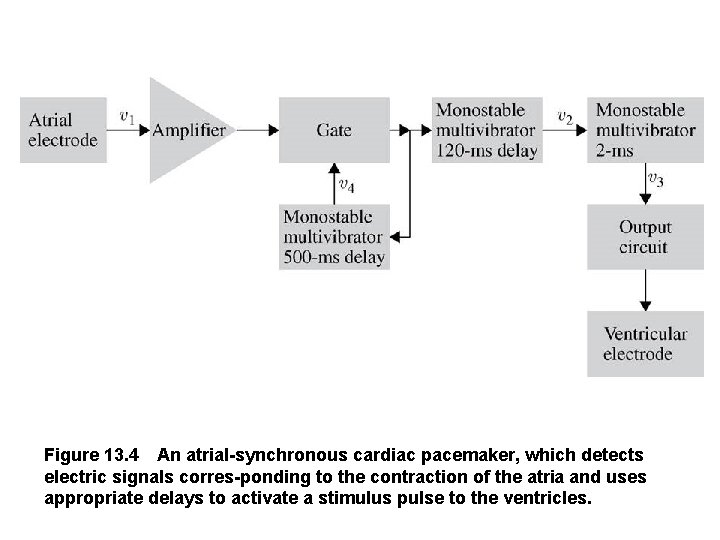 Atrial electrode

$v_1$

Amplifier

Gate

Monostable multivibrator 120-ms delay

$v_2$

Monostable multivibrator 2-ms

$v_4$

Monostable multivibrator 500-ms delay

$v_3$

Output circuit

Ventricular electrode

Figure 13.4 An atrial-synchronous cardiac pacemaker, which detects electric signals corres-ponding to the contraction of the atria and uses appropriate delays to activate a stimulus pulse to the ventricles.